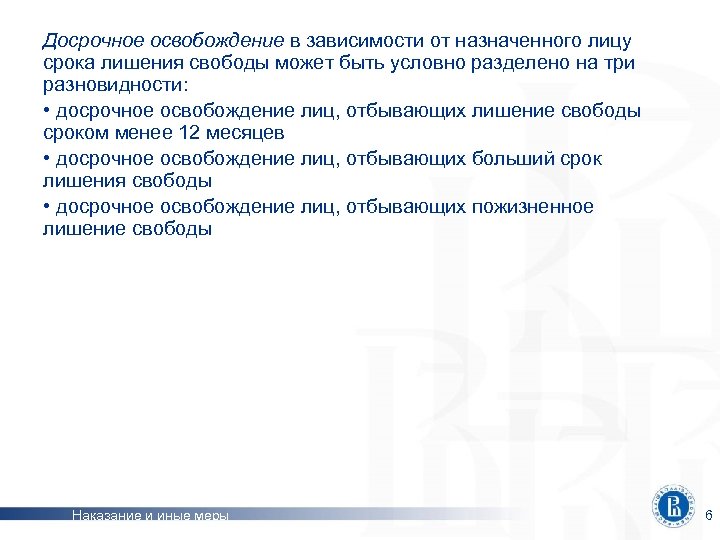 Досрочное освобождение в зависимости от назначенного лицу срока лишения свободы может быть условно разделено на три разновидности:

• досрочное освобождение лиц, отбывающих лишение свободы сроком менее 12 месяцев

• досрочное освобождение лиц, отбывающих больший срок лишения свободы

• досрочное освобождение лиц, отбывающих пожизненное лишение свободы

Наказание и иные меры

6